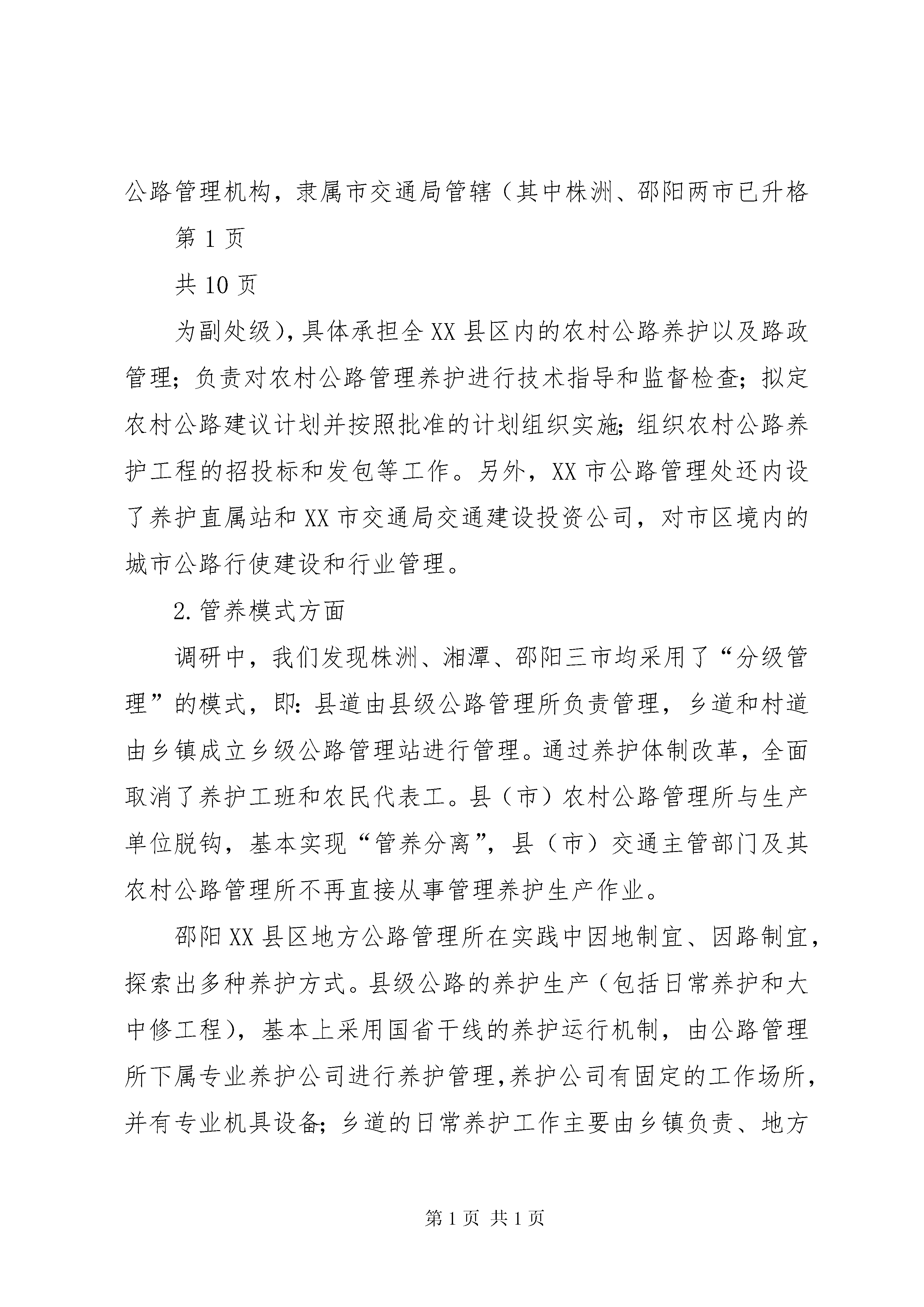 公路管理机构，隶属市交通局管辖（其中株洲、邵阳两市已升格

第 1 页

共 10 页

为副处级），具体承担全 XX 县区内的农村公路养护以及路政管理；负责对农村公路管理养护进行技术指导和监督检查；拟定农村公路建议计划并按照批准的计划组织实施；组织农村公路养护工程的招投标和发包等工作。另外，XX 市公路管理处还内设了养护直属站和 XX 市交通局交通建设投资公司，对市区境内的城市公路行使建设和行业管理。

2.管养模式方面

调研中，我们发现株洲、湘潭、邵阳三市均采用了“分级管理”的模式，即：县道由县级公路管理所负责管理，乡道和村道由乡镇成立乡级公路管理站进行管理。通过养护体制改革，全面取消了养护工班和农民代表工。县（市）农村公路管理所与生产单位脱钩，基本实现“管养分离”，县（市）交通主管部门及其农村公路管理所不再直接从事管理养护生产作业。

邵阳 XX 县区地方公路管理所在实践中因地制宜、因路制宜，探索出多种养护方式。县级公路的养护生产（包括日常养护和大中修工程），基本上采用国省干线的养护运行机制，由公路管理所下属专业养护公司进行养护管理，养护公司有固定的工作场所，并有专业机具设备；乡道的日常养护工作主要由乡镇负责、地方

第 1 页 共 1 页